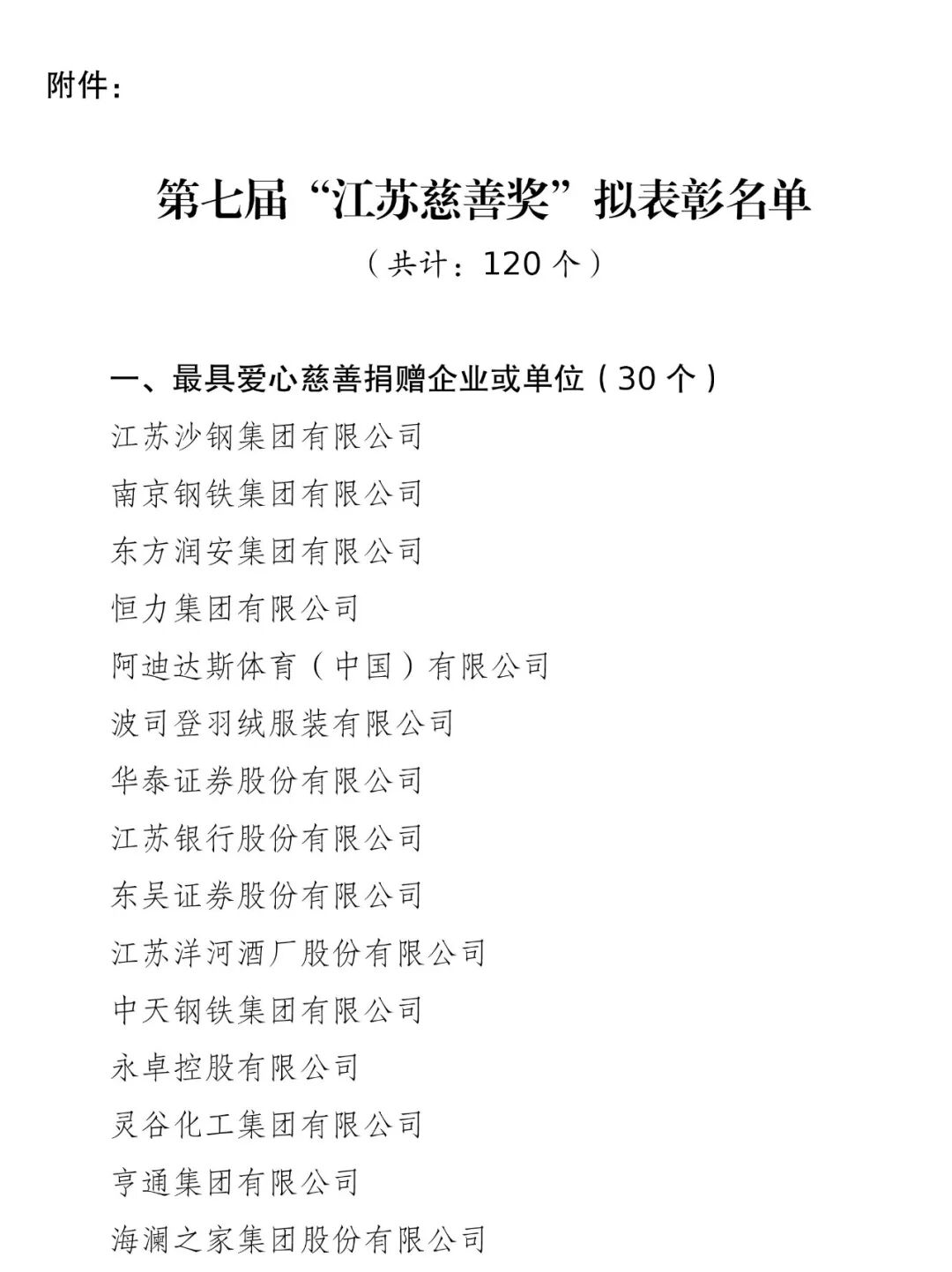 附件：

第七届“江苏慈善奖”拟表彰名单

（共计：120 个）

一、最具爱心慈善捐赠企业或单位（30 个）

江苏沙钢集团有限公司

南京钢铁集团有限公司

东方润安集团有限公司

恒力集团有限公司

阿迪达斯体育（中国）有限公司

波司登羽绒服装有限公司

华泰证券股份有限公司

江苏银行股份有限公司

东吴证券股份有限公司

江苏洋河酒厂股份有限公司

中天钢铁集团有限公司

永卓控股有限公司

灵谷化工集团有限公司

亨通集团有限公司

海澜之家集团股份有限公司